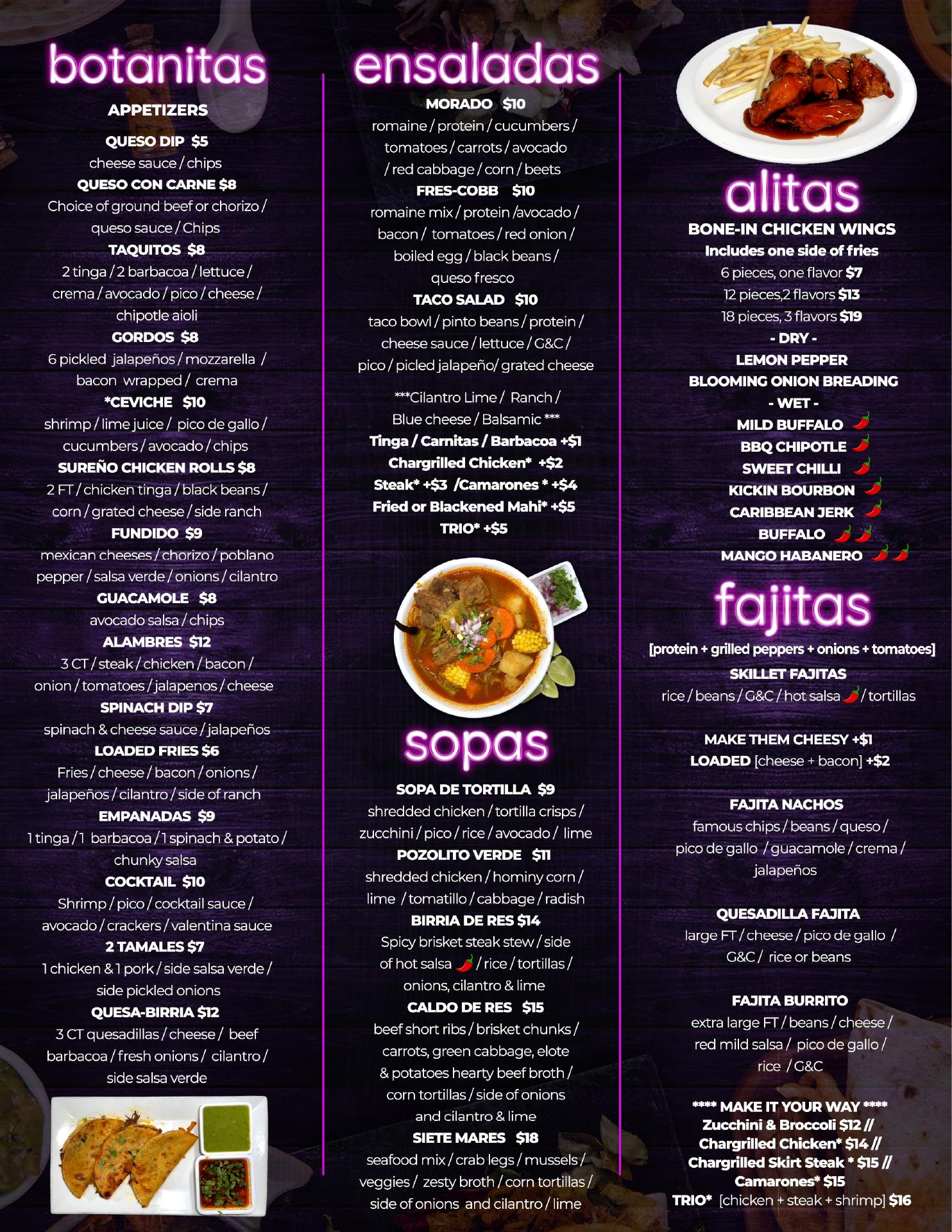 botanitas

APPETIZERS

QUESO DIP $5
cheese sauce / chips

QUESO CON CARNE $8
Choice of ground beef or chorizo / queso sauce / Chips

TAQUITOS $8
2 tinga / 2 barbacoa / lettuce / crema / avocado / pico / cheese / chipotle aioli

GORDOS $8
6 pickled jalapeños / mozzarella / bacon wrapped / crema

*CEVICHE $10
shrimp / lime juice / pico de gallo / cucumbers / avocado / chips

SUREÑO CHICKEN ROLLS $8
2 FT / chicken tinga / black beans / corn / grated cheese / side ranch

FUNDIDO $9
mexican cheeses / chorizo / poblano pepper / salsa verde / onions / cilantro

GUACAMOLE $8
avocado salsa / chips

ALAMBRES $12
3 CT / steak / chicken / bacon / onion / tomatoes / jalapenos / cheese

SPINACH DIP $7
spinach & cheese sauce / jalapeños

LOADED FRIES $6
Fries / cheese / bacon / onions / jalapeños / cilantro / side of ranch

EMPANADAS $9
1 tinga / 1 barbacoa / 1 spinach & potato / chunky salsa

COCKTAIL $10
Shrimp / pico / cocktail sauce / avocado / crackers / valentina sauce

2 TAMALES $7
1 chicken & 1 pork / side salsa verde / side pickled onions

QUESA-BIRRIA $12
3 CT quesadillas / cheese / beef barbacoa / fresh onions / cilantro / side salsa verde

ensaladas

MORADO $10
romaine / protein / cucumbers / tomatoes / carrots / avocado / red cabbage / corn / beets

FRES-COBB $10
romaine mix / protein /avocado / bacon / tomatoes / red onion / boiled egg / black beans / queso fresco

TACO SALAD $10
taco bowl / pinto beans / protein / cheese sauce / lettuce / G&C / pico / picled jalapeño/ grated cheese

***Cilantro Lime / Ranch / Blue cheese / Balsamic ***
Tinga / Carnitas / Barbacoa +$1
Chargrilled Chicken* +$2
Steak* +$3 /Camarones * +$4
Fried or Blackened Mahi* +$5
TRIO* +$5

sopas

SOPA DE TORTILLA $9
shredded chicken / tortilla crisps / zucchini / pico / rice / avocado / lime

POZOLITO VERDE $11
shredded chicken / hominy corn / lime / tomatillo / cabbage / radish

BIRRIA DE RES $14
Spicy brisket steak stew / side of hot salsa / rice / tortillas / onions, cilantro & lime

CALDO DE RES $15
beef short ribs / brisket chunks / carrots, green cabbage, elote & potatoes hearty beef broth / corn tortillas / side of onions and cilantro & lime

SIETE MARES $18
seafood mix / crab legs / mussels / veggies / zesty broth / corn tortillas / side of onions and cilantro / lime

alitas

BONE-IN CHICKEN WINGS
Includes one side of fries
6 pieces, one flavor $7
12 pieces,2 flavors $13
18 pieces, 3 flavors $19
- DRY -
LEMON PEPPER
BLOOMING ONION BREADING
- WET -
MILD BUFFALO
BBQ CHIPOTLE
SWEET CHILLI
KICKIN BOURBON
CARIBBEAN JERK
BUFFALO
MANGO HABANERO

fajitas

[protein + grilled peppers + onions + tomatoes]

SKILLET FAJITAS
rice / beans / G&C / hot salsa / tortillas

MAKE THEM CHEESY +$1
LOADED [cheese + bacon] +$2

FAJITA NACHOS
famous chips / beans / queso / pico de gallo / guacamole / crema / jalapeños

QUESADILLA FAJITA
large FT / cheese / pico de gallo / G&C / rice or beans

FAJITA BURRITO
extra large FT / beans / cheese / red mild salsa / pico de gallo / rice / G&C

**** MAKE IT YOUR WAY ****
Zucchini & Broccoli $12 //
Chargrilled Chicken* $14 //
Chargrilled Skirt Steak * $15 //
Camarones* $15
TRIO* [chicken + steak + shrimp] $16